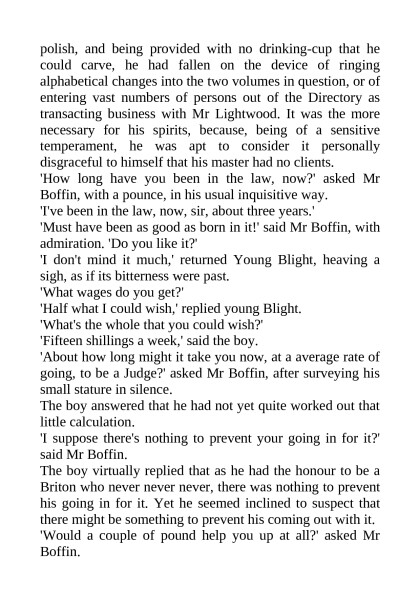 polish, and being provided with no drinking-cup that he could carve, he had fallen on the device of ringing alphabetical changes into the two volumes in question, or of entering vast numbers of persons out of the Directory as transacting business with Mr Lightwood. It was the more necessary for his spirits, because, being of a sensitive temperament, he was apt to consider it personally disgraceful to himself that his master had no clients.

'How long have you been in the law, now?' asked Mr Boffin, with a pounce, in his usual inquisitive way.

'I've been in the law, now, sir, about three years.'

'Must have been as good as born in it!' said Mr Boffin, with admiration. 'Do you like it?'

'I don't mind it much,' returned Young Blight, heaving a sigh, as if its bitterness were past.

'What wages do you get?'

'Half what I could wish,' replied young Blight.

'What's the whole that you could wish?'

'Fifteen shillings a week,' said the boy.

'About how long might it take you now, at a average rate of going, to be a Judge?' asked Mr Boffin, after surveying his small stature in silence.

The boy answered that he had not yet quite worked out that little calculation.

'I suppose there's nothing to prevent your going in for it?' said Mr Boffin.

The boy virtually replied that as he had the honour to be a Briton who never never never, there was nothing to prevent his going in for it. Yet he seemed inclined to suspect that there might be something to prevent his coming out with it.

'Would a couple of pound help you up at all?' asked Mr Boffin.